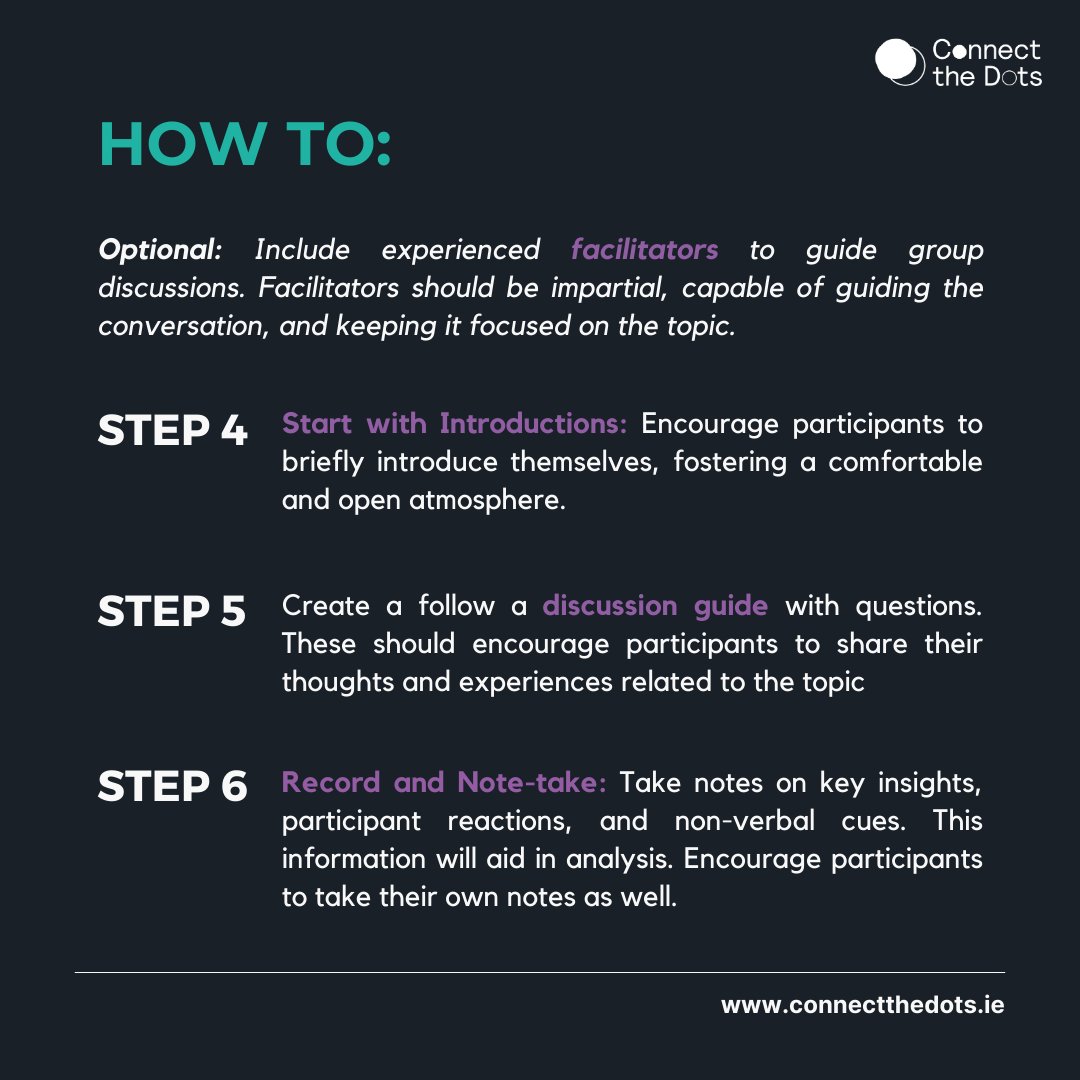 Connect the Dots

HOW TO:

Optional: Include experienced facilitators to guide group discussions. Facilitators should be impartial, capable of guiding the conversation, and keeping it focused on the topic.

STEP 4 Start with Introductions: Encourage participants to briefly introduce themselves, fostering a comfortable and open atmosphere.

STEP 5 Create a follow a discussion guide with questions. These should encourage participants to share their thoughts and experiences related to the topic

STEP 6 Record and Note-take: Take notes on key insights, participant reactions, and non-verbal cues. This information will aid in analysis. Encourage participants to take their own notes as well.

www.connectthedots.ie